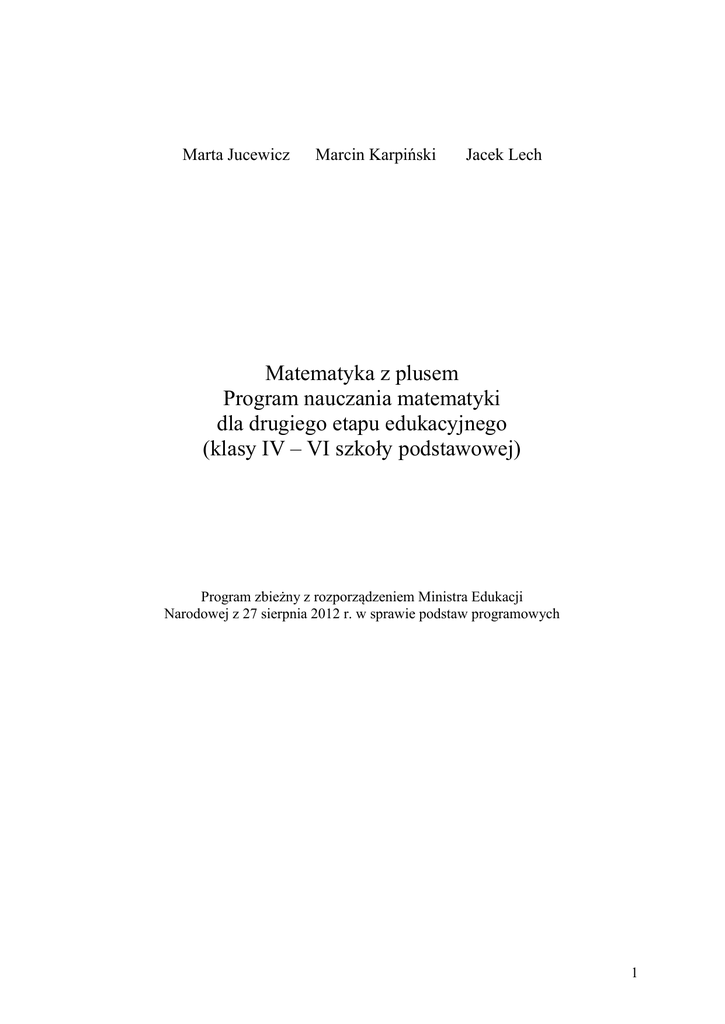 Marta Jucewicz     Marcin Karpiński     Jacek Lech

Matematyka z plusem
Program nauczania matematyki
dla drugiego etapu edukacyjnego
(klasy IV – VI szkoły podstawowej)

Program zbieżny z rozporządzeniem Ministra Edukacji Narodowej z 27 sierpnia 2012 r. w sprawie podstaw programowych

1